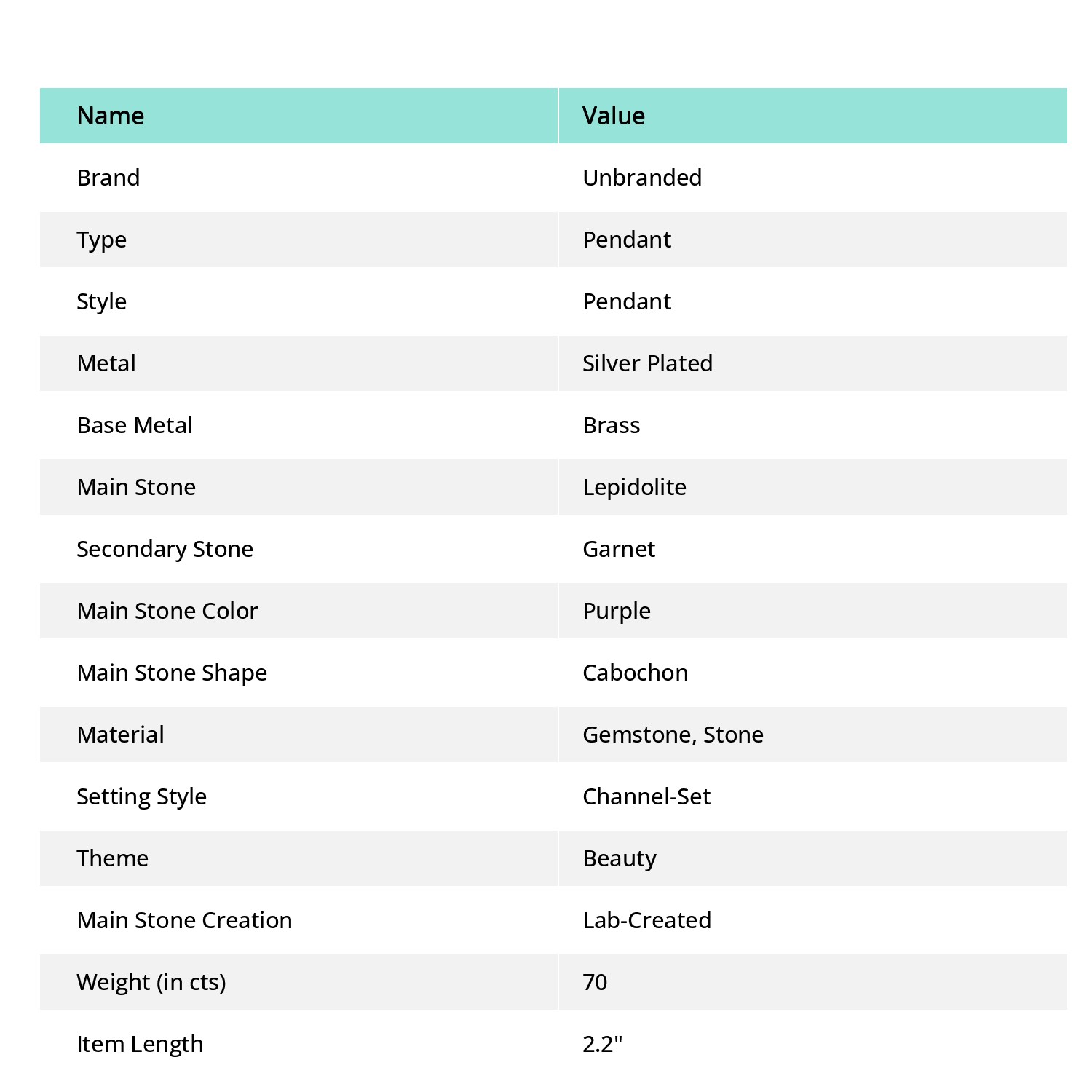 | Name | Value |
|---|---|
| Brand | Unbranded |
| Type | Pendant |
| Style | Pendant |
| Metal | Silver Plated |
| Base Metal | Brass |
| Main Stone | Lepidolite |
| Secondary Stone | Garnet |
| Main Stone Color | Purple |
| Main Stone Shape | Cabochon |
| Material | Gemstone, Stone |
| Setting Style | Channel-Set |
| Theme | Beauty |
| Main Stone Creation | Lab-Created |
| Weight (in cts) | 70 |
| Item Length | 2.2" |